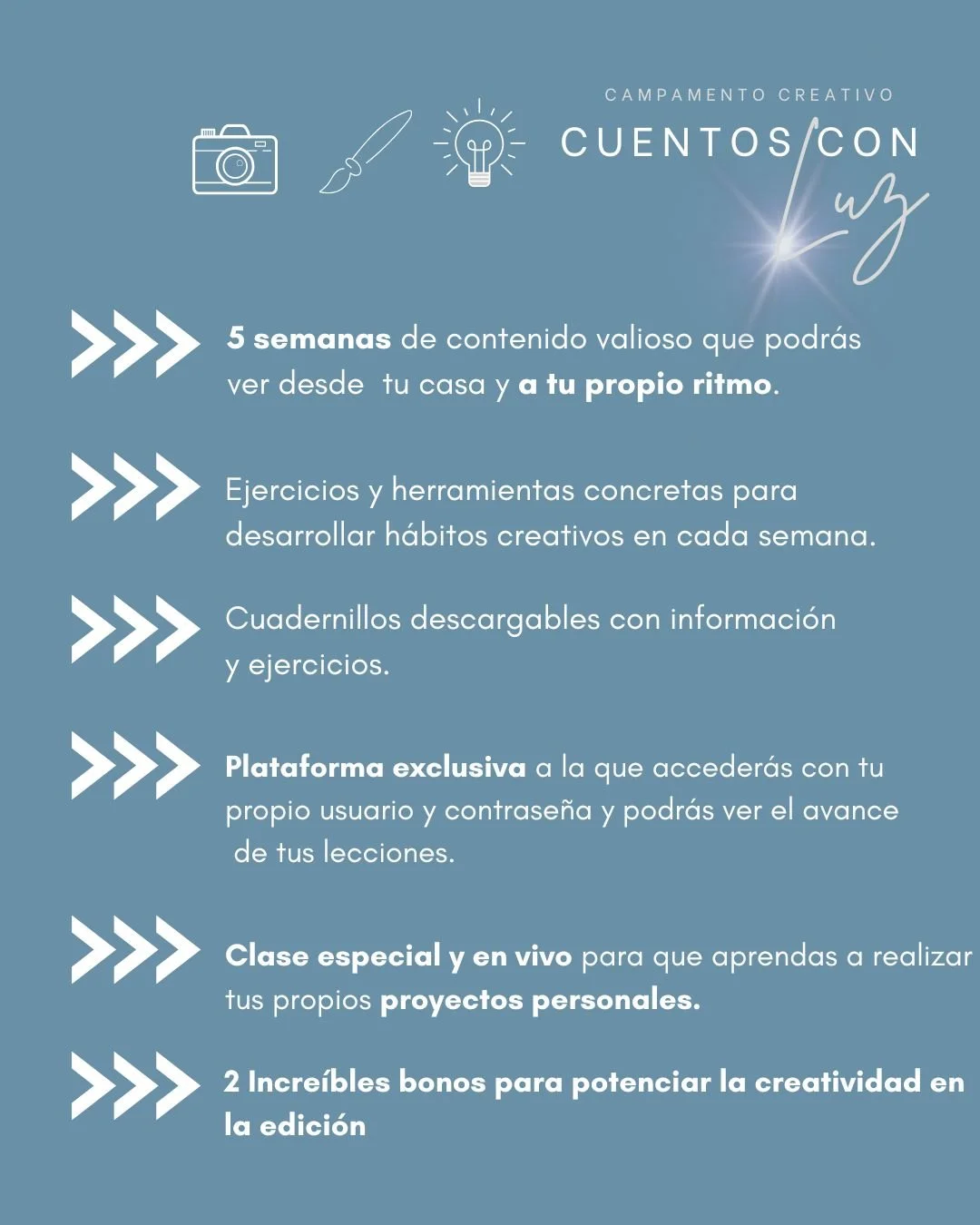 CAMPAMENTO CREATIVO

CUENTOS CON

Luz

5 semanas de contenido valioso que podrás ver desde tu casa y a tu propio ritmo.

Ejercicios y herramientas concretas para desarrollar hábitos creativos en cada semana.

Cuadernillos descargables con información y ejercicios.

Plataforma exclusiva a la que accederás con tu propio usuario y contraseña y podrás ver el avance de tus lecciones.

Clase especial y en vivo para que aprendas a realizar tus propios proyectos personales.

2 Increíbles bonos para potenciar la creatividad en la edición